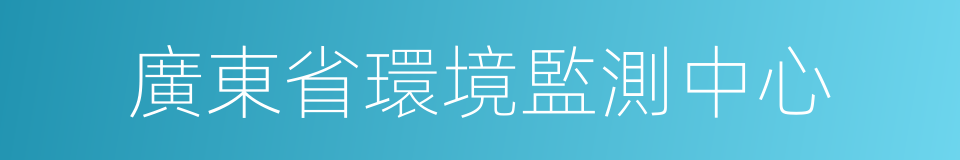 廣東省環境監測中心